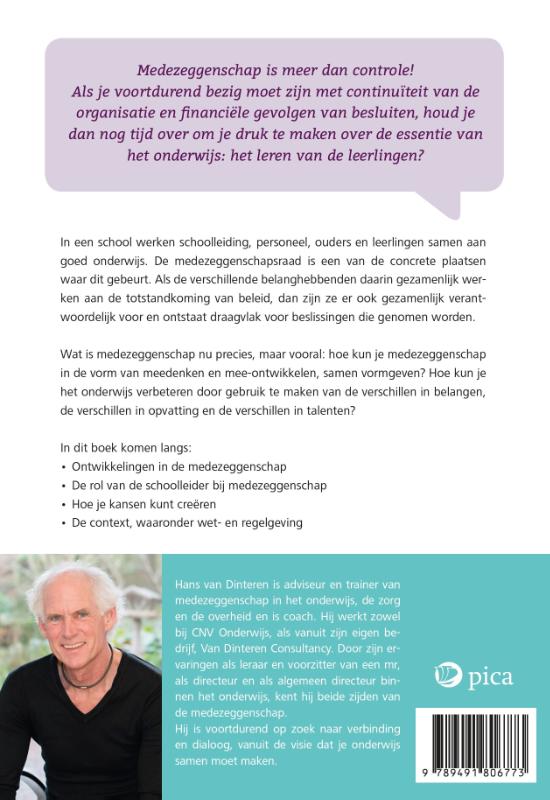 Medezeggenschap is meer dan controle! Als je voortdurend bezig moet zijn met continuïteit van de organisatie en financiële gevolgen van besluiten, houd je dan nog tijd over om je druk te maken over de essentie van het onderwijs: het leren van de leerlingen?

In een school werken schoolleiding, personeel, ouders en leerlingen samen aan goed onderwijs. De medezeggenschapsraad is een van de concrete plaatsen waar dit gebeurt. Als de verschillende belanghebbenden daarin gezamenlijk werken aan de totstandkoming van beleid, dan zijn ze er ook gezamenlijk verantwoordelijk voor en ontstaat draagvlak voor beslissingen die genomen worden.

Wat is medezeggenschap nu precies, maar vooral: hoe kun je medezeggenschap in de vorm van meedenken en mee-ontwikkelen, samen vormgeven? Hoe kun je het onderwijs verbeteren door gebruik te maken van de verschillen in belangen, de verschillen in opvatting en de verschillen in talenten?

In dit boek komen langs:
• Ontwikkelingen in de medezeggenschap
• De rol van de schoolleider bij medezeggenschap
• Hoe je kansen kunt creëren
• De context, waaronder wet- en regelgeving

Hans van Dinteren is adviseur en trainer van medezeggenschap in het onderwijs, de zorg en de overheid en is coach. Hij werkt zowel bij CNV Onderwijs, als vanuit zijn eigen bedrijf, Van Dinteren Consultancy. Door zijn ervaringen als leraar en voorzitter van een mr, als directeur en als algemeen directeur binnen het onderwijs, kent hij beide zijden van de medezeggenschap.
Hij is voortdurend op zoek naar verbinding en dialoog, vanuit de visie dat je onderwijs samen moet maken.

pica

9 789491 806773